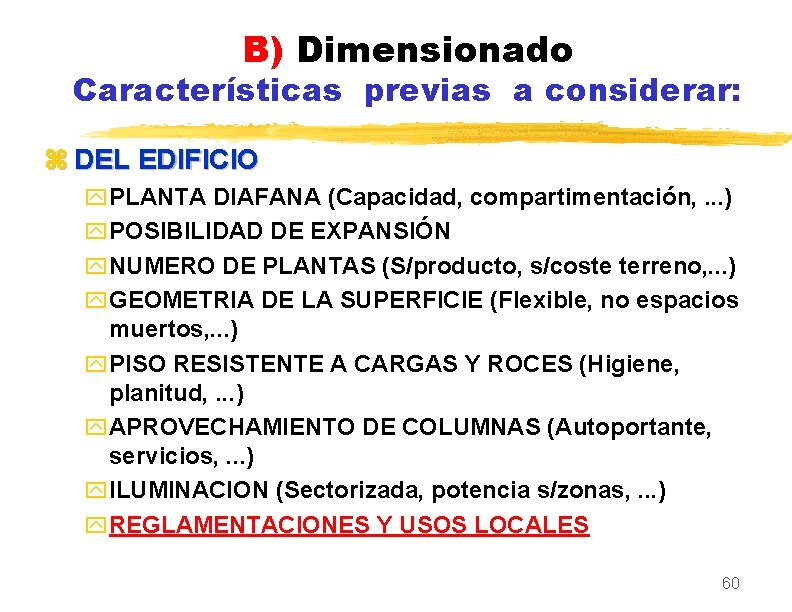 B) Dimensionado
Características previas a considerar:

DEL EDIFICIO

PLANTA DIAFANA (Capacidad, compartimentación, ...)

POSIBILIDAD DE EXPANSIÓN

NUMERO DE PLANTAS (S/producto, s/coste terreno,...)

GEOMETRIA DE LA SUPERFICIE (Flexible, no espacios muertos,...)

PISO RESISTENTE A CARGAS Y ROCES (Higiene, planitud, ...)

APROVECHAMIENTO DE COLUMNAS (Autoportante, servicios, ...)

ILUMINACION (Sectorizada, potencia s/zonas, ...)

REGLAMENTACIONES Y USOS LOCALES

60